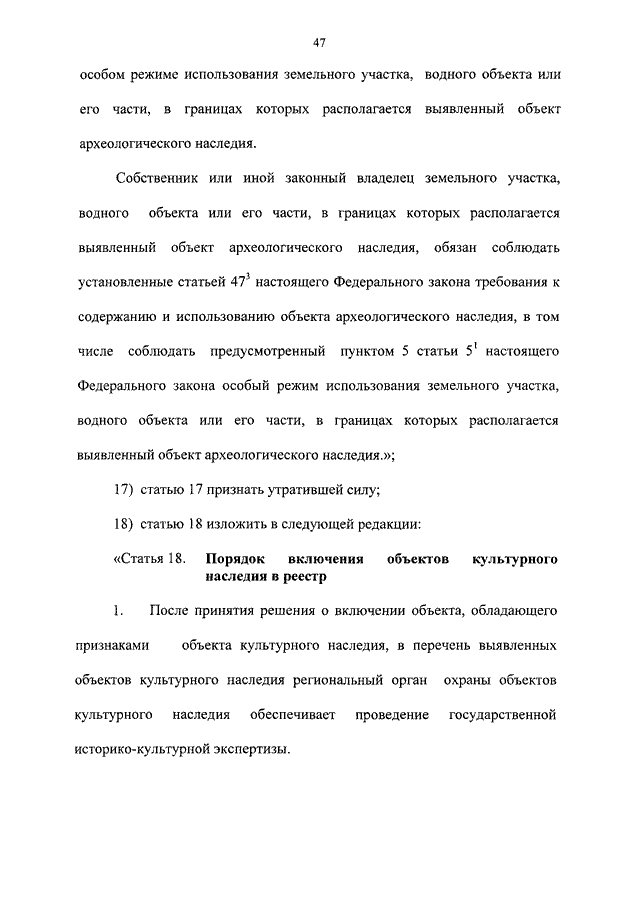 47

особом режиме использования земельного участка, водного объекта или его части, в границах которых располагается выявленный объект археологического наследия.

Собственник или иной законный владелец земельного участка, водного объекта или его части, в границах которых располагается выявленный объект археологического наследия, обязан соблюдать установленные статьей $47^3$ настоящего Федерального закона требования к содержанию и использованию объекта археологического наследия, в том числе соблюдать предусмотренный пунктом 5 статьи $5^1$ настоящего Федерального закона особый режим использования земельного участка, водного объекта или его части, в границах которых располагается выявленный объект археологического наследия.»;

17) статью 17 признать утратившей силу;

18) статью 18 изложить в следующей редакции:

«Статья 18. Порядок включения объектов культурного наследия в реестр

1. После принятия решения о включении объекта, обладающего признаками объекта культурного наследия, в перечень выявленных объектов культурного наследия региональный орган охраны объектов культурного наследия обеспечивает проведение государственной историко-культурной экспертизы.